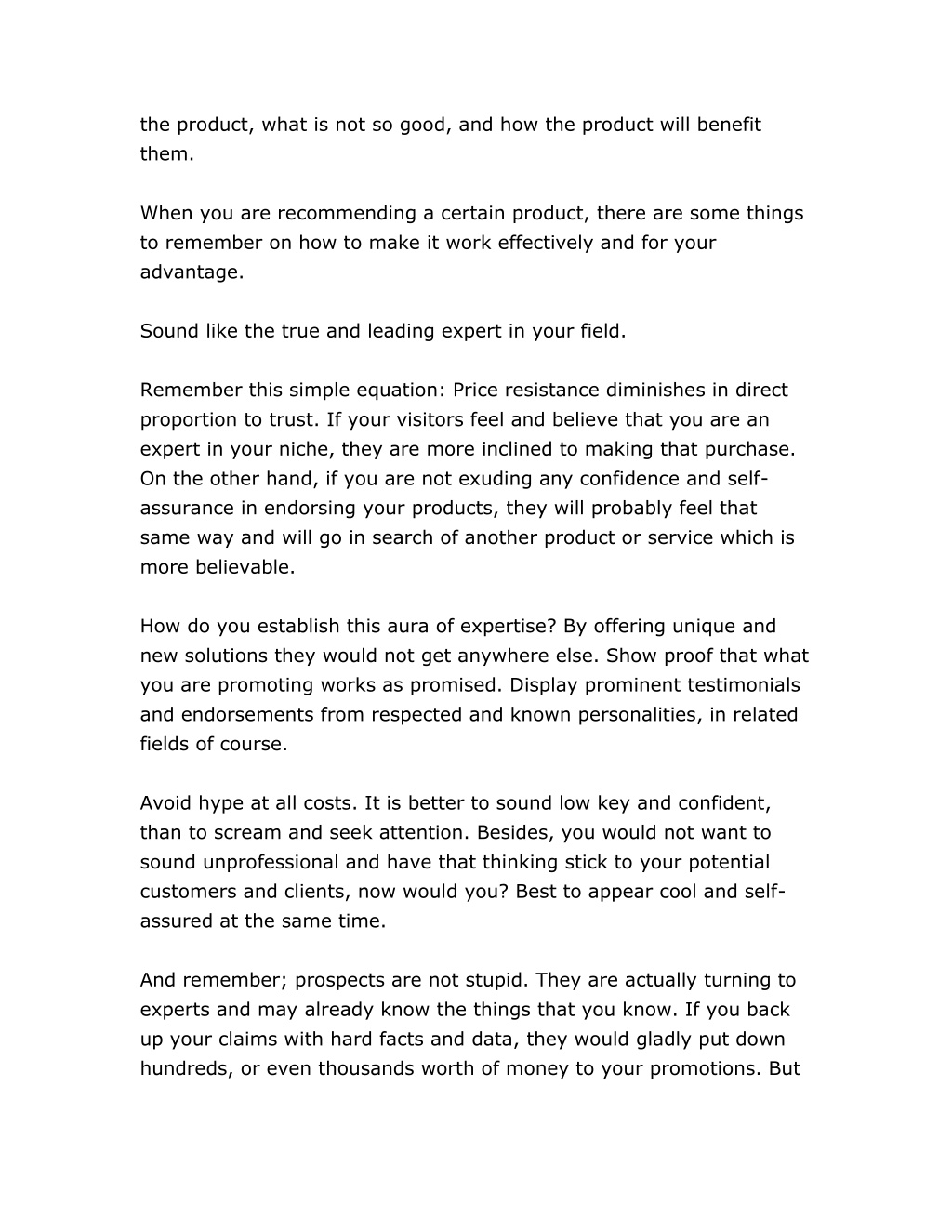 the product, what is not so good, and how the product will benefit them.

When you are recommending a certain product, there are some things to remember on how to make it work effectively and for your advantage.

Sound like the true and leading expert in your field.

Remember this simple equation: Price resistance diminishes in direct proportion to trust. If your visitors feel and believe that you are an expert in your niche, they are more inclined to making that purchase. On the other hand, if you are not exuding any confidence and self-assurance in endorsing your products, they will probably feel that same way and will go in search of another product or service which is more believable.

How do you establish this aura of expertise? By offering unique and new solutions they would not get anywhere else. Show proof that what you are promoting works as promised. Display prominent testimonials and endorsements from respected and known personalities, in related fields of course.

Avoid hype at all costs. It is better to sound low key and confident, than to scream and seek attention. Besides, you would not want to sound unprofessional and have that thinking stick to your potential customers and clients, now would you? Best to appear cool and self-assured at the same time.

And remember; prospects are not stupid. They are actually turning to experts and may already know the things that you know. If you back up your claims with hard facts and data, they would gladly put down hundreds, or even thousands worth of money to your promotions. But